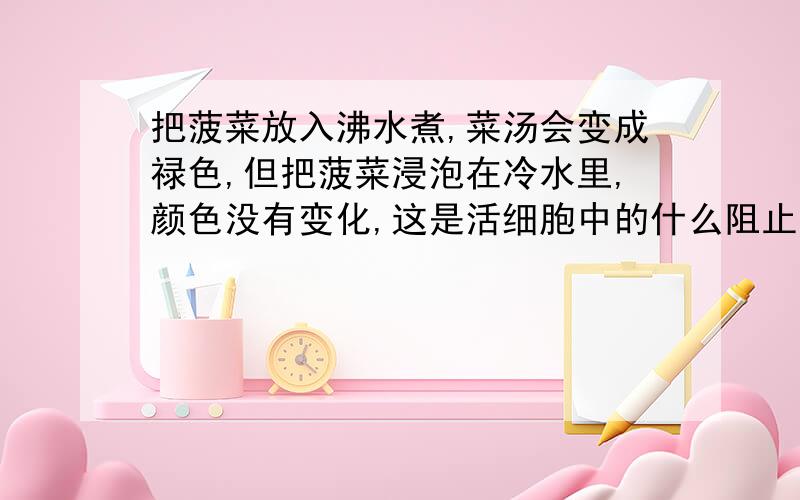 把菠菜放入沸水煮,菜汤会变成禄色,但把菠菜浸泡在冷水里,颜色没有变化,这是活细胞中的什么阻止